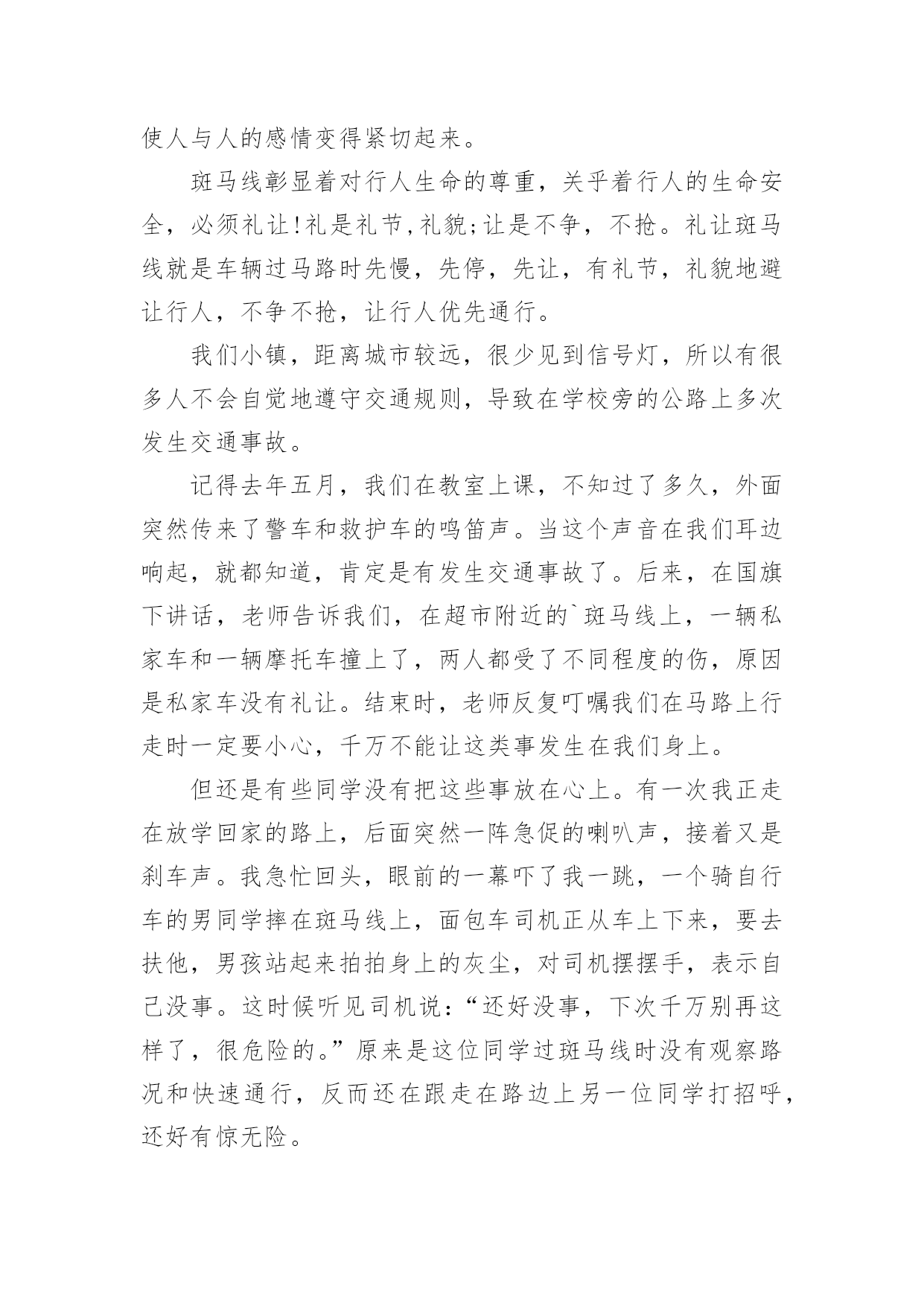 使人与人的感情变得紧切起来。

斑马线彰显着对行人生命的尊重，关乎着行人的生命安全，必须礼让!礼是礼节,礼貌;让是不争，不抢。礼让斑马线就是车辆过马路时先慢，先停，先让，有礼节，礼貌地避让行人，不争不抢，让行人优先通行。

我们小镇，距离城市较远，很少见到信号灯，所以有很多人不会自觉地遵守交通规则，导致在学校旁的公路上多次发生交通事故。

记得去年五月，我们在教室上课，不知过了多久，外面突然传来了警车和救护车的鸣笛声。当这个声音在我们耳边响起，就都知道，肯定是有发生交通事故了。后来，在国旗下讲话，老师告诉我们，在超市附近的`斑马线上，一辆私家车和一辆摩托车撞上了，两人都受了不同程度的伤，原因是私家车没有礼让。结束时，老师反复叮嘱我们在马路上行走时一定要小心，千万不能让这类事发生在我们身上。

但还是有些同学没有把这些事放在心上。有一次我正走在放学回家的路上，后面突然一阵急促的喇叭声，接着又是刹车声。我急忙回头，眼前的一幕吓了我一跳，一个骑自行车的男同学摔在斑马线上，面包车司机正从车上下来，要去扶他，男孩站起来拍拍身上的灰尘，对司机摆摆手，表示自己没事。这时候听见司机说：“还好没事，下次千万别再这样了，很危险的。”原来是这位同学过斑马线时没有观察路况和快速通行，反而还在跟走在路边上另一位同学打招呼，还好有惊无险。